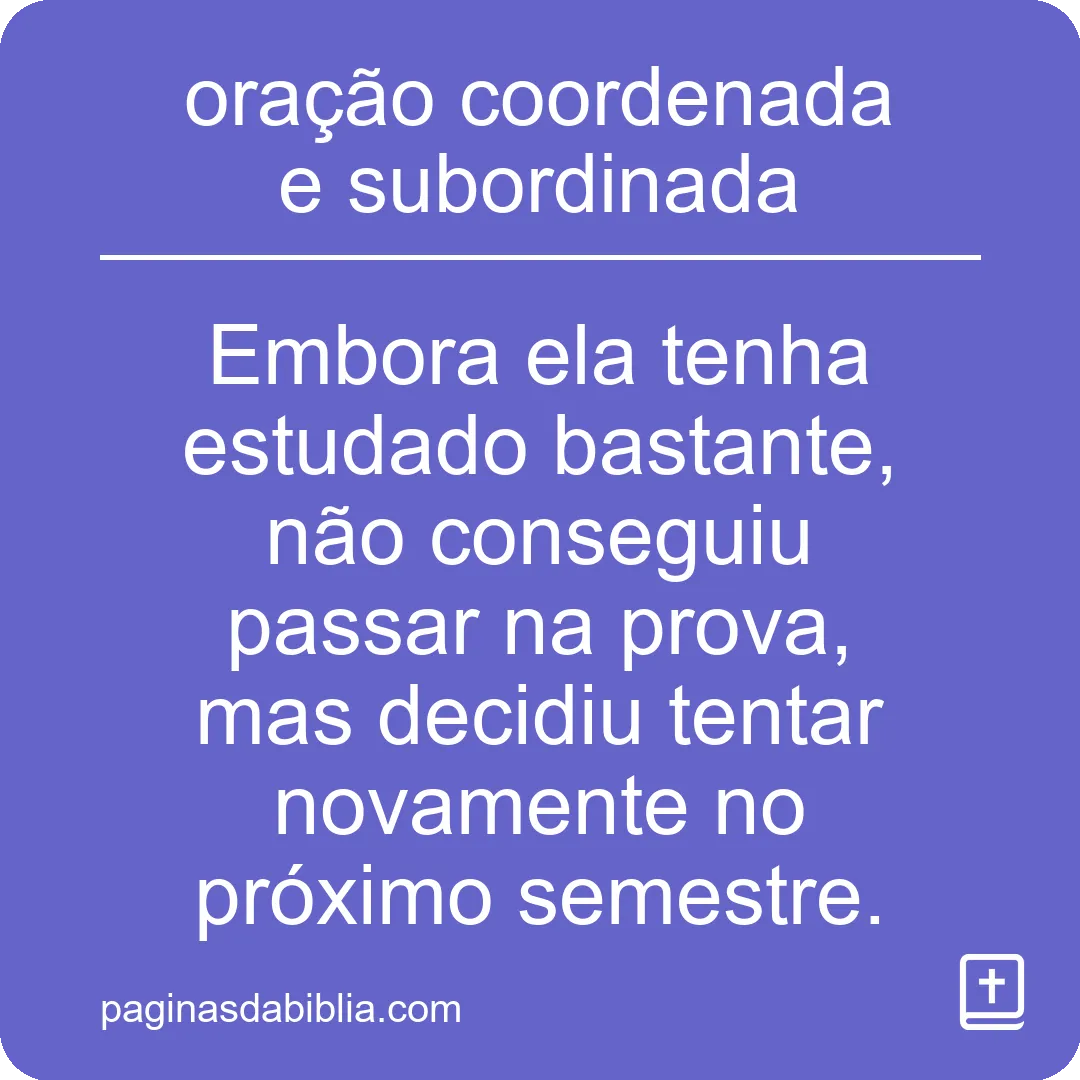 oração coordenada e subordinada

Embora ela tenha estudado bastante, não conseguiu passar na prova, mas decidiu tentar novamente no próximo semestre.

paginasdabiblia.com